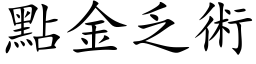 點金之術